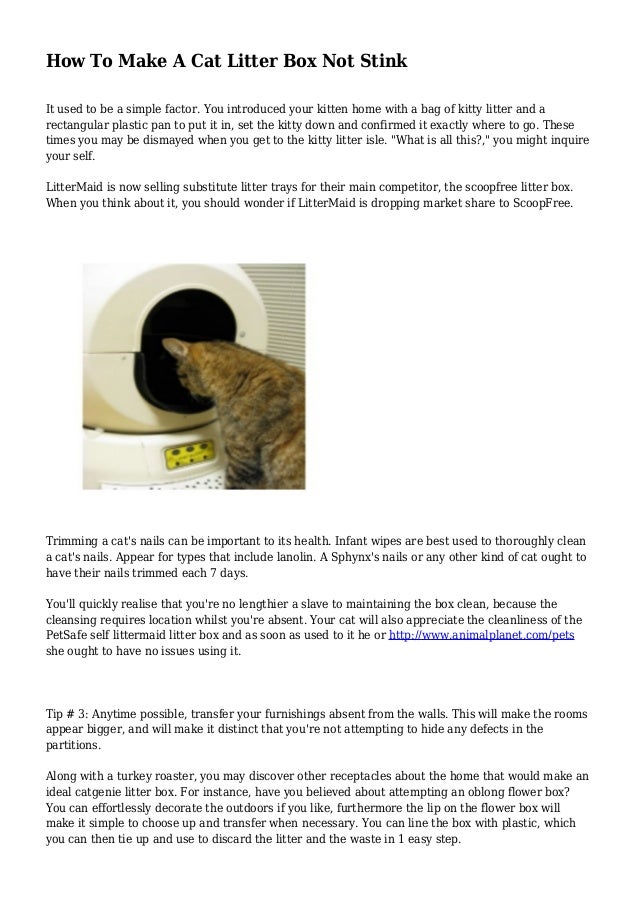 How To Make A Cat Litter Box Not Stink

It used to be a simple factor. You introduced your kitten home with a bag of kitty litter and a rectangular plastic pan to put it in, set the kitty down and confirmed it exactly where to go. These times you may be dismayed when you get to the kitty litter isle. "What is all this?," you might inquire your self.

LitterMaid is now selling substitute litter trays for their main competitor, the scoopfree litter box. When you think about it, you should wonder if LitterMaid is dropping market share to ScoopFree.

Trimming a cat's nails can be important to its health. Infant wipes are best used to thoroughly clean a cat's nails. Appear for types that include lanolin. A Sphynx's nails or any other kind of cat ought to have their nails trimmed each 7 days.

You'll quickly realise that you're no lengthier a slave to maintaining the box clean, because the cleansing requires location whilst you're absent. Your cat will also appreciate the cleanliness of the PetSafe self littermaid litter box and as soon as used to it he or http://www.animalplanet.com/pets she ought to have no issues using it.

Tip # 3: Anytime possible, transfer your furnishings absent from the walls. This will make the rooms appear bigger, and will make it distinct that you're not attempting to hide any defects in the partitions.

Along with a turkey roaster, you may discover other receptacles about the home that would make an ideal catgenie litter box. For instance, have you believed about attempting an oblong flower box? You can effortlessly decorate the outdoors if you like, furthermore the lip on the flower box will make it simple to choose up and transfer when necessary. You can line the box with plastic, which you can then tie up and use to discard the litter and the waste in 1 easy step.